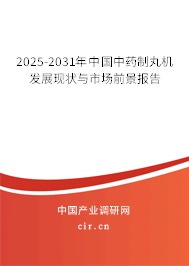 2025-2031年中国中药制丸机发展现状与市场前景报告

中国产业调研网

cir.cn